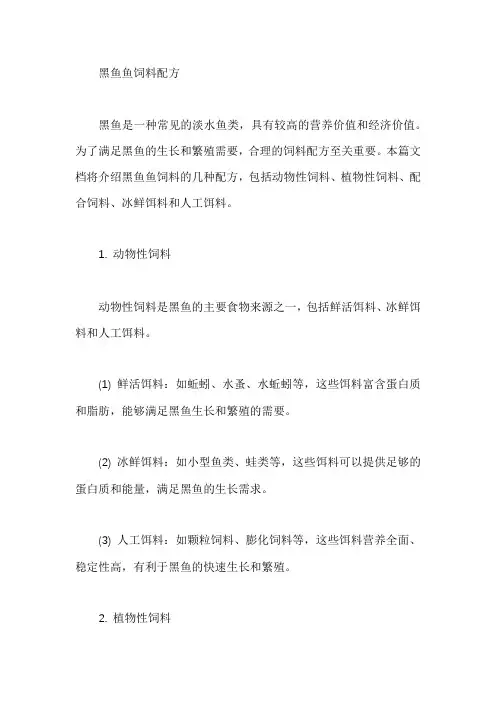 黑鱼鱼饲料配方

黑鱼是一种常见的淡水鱼类，具有较高的营养价值和经济价值。为了满足黑鱼的生长和繁殖需要，合理的饲料配方至关重要。本篇文档将介绍黑鱼鱼饲料的几种配方，包括动物性饲料、植物性饲料、配合饲料、冰鲜饵料和人工饵料。

1. 动物性饲料

动物性饲料是黑鱼的主要食物来源之一，包括鲜活饵料、冰鲜饵料和人工饵料。

(1) 鲜活饵料：如蚯蚓、水蚤、水蚯蚓等，这些饵料富含蛋白质和脂肪，能够满足黑鱼生长和繁殖的需要。

(2) 冰鲜饵料：如小型鱼类、蛙类等，这些饵料可以提供足够的蛋白质和能量，满足黑鱼的生长需求。

(3) 人工饵料：如颗粒饲料、膨化饲料等，这些饵料营养全面、稳定性高，有利于黑鱼的快速生长和繁殖。

2. 植物性饲料